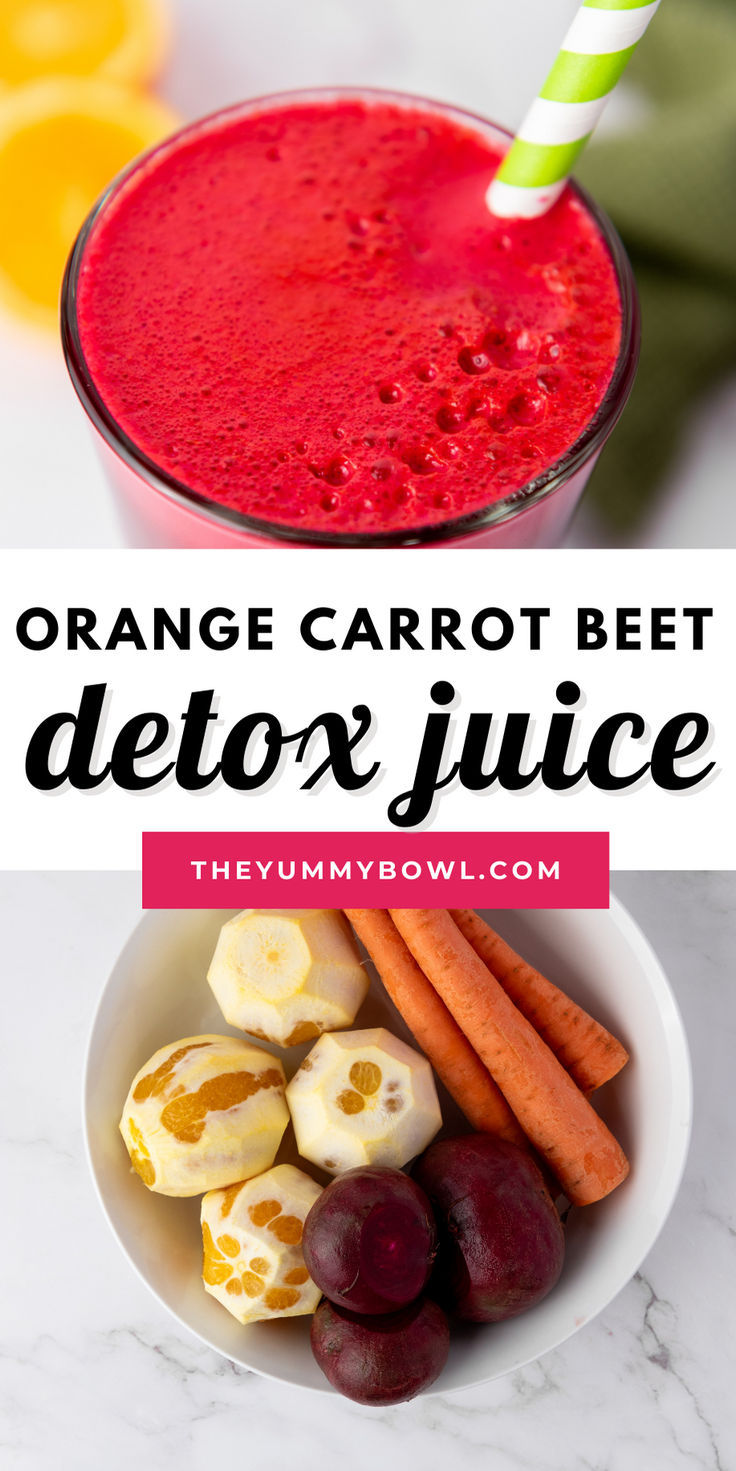 ORANGE CARROT BEET
detox juice

THEYUMMYBOWL.COM